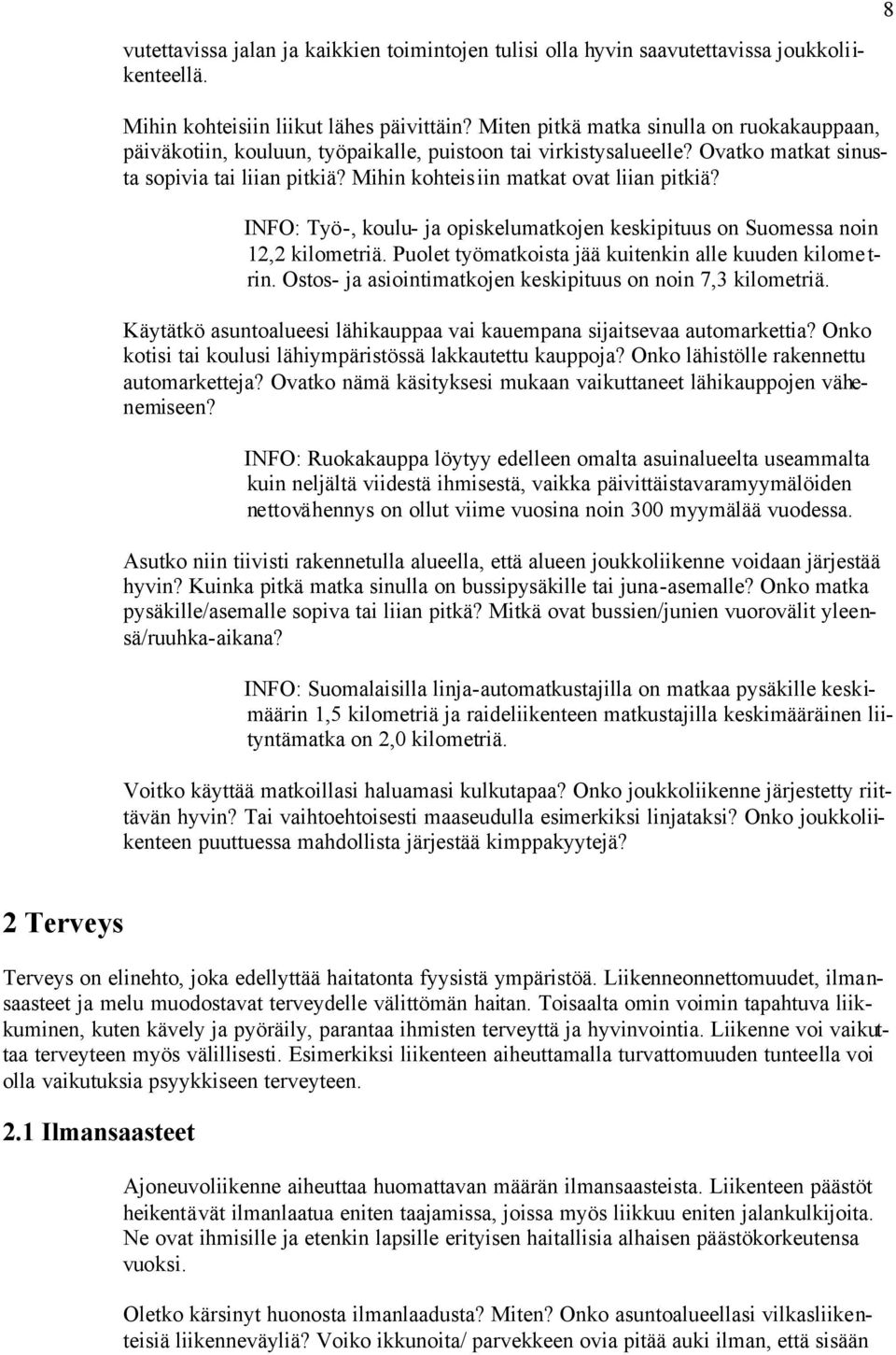 8

vutettavissa jalan ja kaikkien toimintojen tulisi olla hyvin saavutettavissa joukkoliikenteellä.

Mihin kohteisiin liikut lähes päivittäin? Miten pitkä matka sinulla on ruokakauppaan, päiväkotiin, kouluun, työpaikalle, puistoon tai virkistysalueelle? Ovatko matkat sinusta sopivia tai liian pitkiä? Mihin kohteisiin matkat ovat liian pitkiä?

INFO: Työ-, koulu- ja opiskelumatkojen keskipituus on Suomessa noin 12,2 kilometriä. Puolet työmatkoista jää kuitenkin alle kuuden kilometrin. Ostos- ja asiointimatkojen keskipituus on noin 7,3 kilometriä.

Käytätkö asuntoalueesi lähikauppaa vai kauempana sijaitsevaa automarkettia? Onko kotisi tai koulusi lähiympäristössä lakkautettu kauppoja? Onko lähistölle rakennettu automarketteja? Ovatko nämä käsityksesi mukaan vaikuttaneet lähikauppojen vähenemiseen?

INFO: Ruokakauppa löytyy edelleen omalta asuinalueelta useammalta kuin neljältä viidestä ihmisestä, vaikka päivittäistavaramyymälöiden nettovähennys on ollut viime vuosina noin 300 myymälää vuodessa.

Asutko niin tiivisti rakennetulla alueella, että alueen joukkoliikenne voidaan järjestää hyvin? Kuinka pitkä matka sinulla on bussipysäkille tai juna-asemalle? Onko matka pysäkille/asemalle sopiva tai liian pitkä? Mitkä ovat bussien/junien vuorovälit yleensä/ruuhka-aikana?

INFO: Suomalaisilla linja-automatkustajilla on matkaa pysäkille keskimäärin 1,5 kilometriä ja raideliikenteen matkustajilla keskimääräinen liityntämatka on 2,0 kilometriä.

Voitko käyttää matkoillasi haluamasi kulkutapaa? Onko joukkoliikenne järjestetty riittävän hyvin? Tai vaihtoehtoisesti maaseudulla esimerkiksi linjataksi? Onko joukkoliikenteen puuttuessa mahdollista järjestää kimppakyytejä?

2 Terveys

Terveys on elinehto, joka edellyttää haitatonta fyysistä ympäristöä. Liikenneonnettomuudet, ilmansaasteet ja melu muodostavat terveydelle välittömän haitan. Toisaalta omin voimin tapahtuva liikkuminen, kuten kävely ja pyöräily, parantaa ihmisten terveyttä ja hyvinvointia. Liikenne voi vaikuttaa terveyteen myös välillisesti. Esimerkiksi liikenteen aiheuttamalla turvattomuuden tunteella voi olla vaikutuksia psyykkiseen terveyteen.

2.1 Ilmansaasteet

Ajoneuvoliikenne aiheuttaa huomattavan määrän ilmansaasteista. Liikenteen päästöt heikentävät ilmanlaatua eniten taajamissa, joissa myös liikkuu eniten jalankulkijoita. Ne ovat ihmisille ja etenkin lapsille erityisen haitallisia alhaisen päästökorkeutensa vuoksi.

Oletko kärsinyt huonosta ilmanlaadusta? Miten? Onko asuntoalueellasi vilkasliikenteisiä liikenneväyliä? Voiko ikkunoita/ parvekkeen ovia pitää auki ilman, että sisään